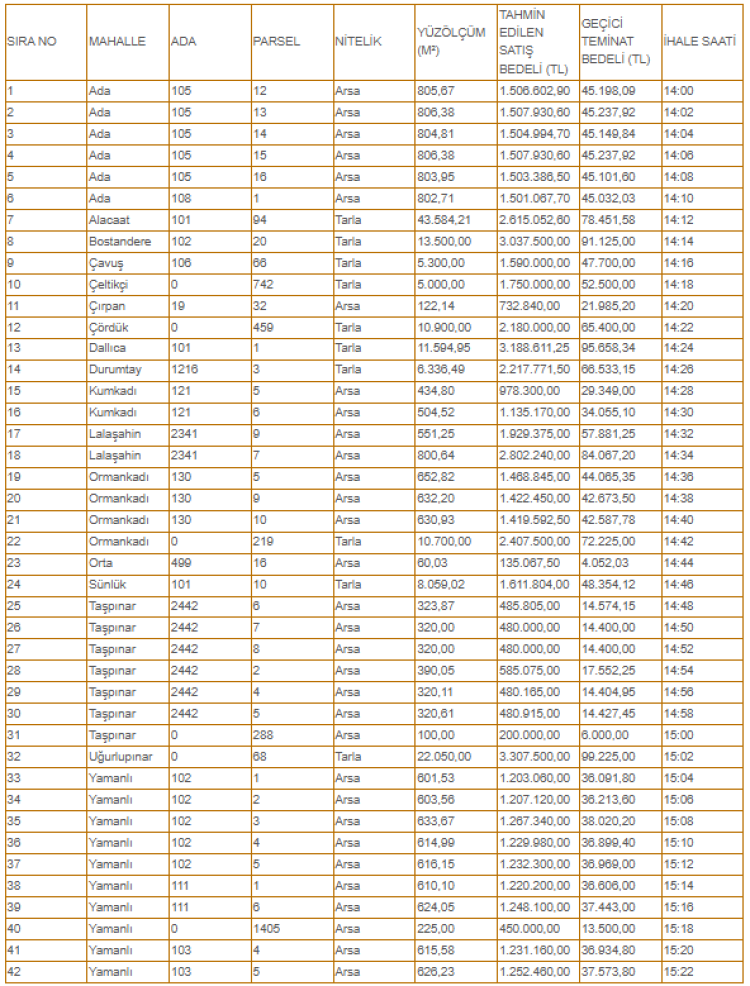 | SIRA NO | MAHALLE | ADA | PARSEL | NİTELİK | YÜZÖLÇÜM (M²) | TAHMİN EDİLEN SATIŞ BEDELİ (TL) | GEÇİCİ TEMİNAT BEDELİ (TL) | İHALE SAATİ |
|---|---|---|---|---|---|---|---|---|
| 1 | Ada | 105 | 12 | Arsa | 805,67 | 1.506.602,90 | 45.198,09 | 14:00 |
| 2 | Ada | 105 | 13 | Arsa | 806,38 | 1.507.930,60 | 45.237,92 | 14:02 |
| 3 | Ada | 105 | 14 | Arsa | 804,81 | 1.504.994,70 | 45.149,84 | 14:04 |
| 4 | Ada | 105 | 15 | Arsa | 806,38 | 1.507.930,60 | 45.237,92 | 14:06 |
| 5 | Ada | 105 | 16 | Arsa | 803,95 | 1.503.386,50 | 45.101,60 | 14:08 |
| 6 | Ada | 108 | 1 | Arsa | 802,71 | 1.501.067,70 | 45.032,03 | 14:10 |
| 7 | Alacaat | 101 | 94 | Tarla | 43.584,21 | 2.615.052,60 | 78.451,58 | 14:12 |
| 8 | Bostandere | 102 | 20 | Tarla | 13.500,00 | 3.037.500,00 | 91.125,00 | 14:14 |
| 9 | Çavuş | 106 | 66 | Tarla | 5.300,00 | 1.590.000,00 | 47.700,00 | 14:16 |
| 10 | Çeltikçi | 0 | 742 | Tarla | 5.000,00 | 1.750.000,00 | 52.500,00 | 14:18 |
| 11 | Çırpan | 19 | 32 | Arsa | 122,14 | 732.840,00 | 21.985,20 | 14:20 |
| 12 | Çördük | 0 | 459 | Tarla | 10.900,00 | 2.180.000,00 | 65.400,00 | 14:22 |
| 13 | Dallıca | 101 | 1 | Tarla | 11.594,95 | 3.188.611,25 | 95.658,34 | 14:24 |
| 14 | Durumtay | 1216 | 3 | Tarla | 6.336,49 | 2.217.771,50 | 66.533,15 | 14:26 |
| 15 | Kumkadı | 121 | 5 | Arsa | 434,80 | 978.300,00 | 29.349,00 | 14:28 |
| 16 | Kumkadı | 121 | 6 | Arsa | 504,52 | 1.135.170,00 | 34.055,10 | 14:30 |
| 17 | Lalaşahin | 2341 | 9 | Arsa | 551,25 | 1.929.375,00 | 57.881,25 | 14:32 |
| 18 | Lalaşahin | 2341 | 7 | Arsa | 800,64 | 2.802.240,00 | 84.067,20 | 14:34 |
| 19 | Ormankadı | 130 | 5 | Arsa | 652,82 | 1.468.845,00 | 44.065,35 | 14:36 |
| 20 | Ormankadı | 130 | 9 | Arsa | 632,20 | 1.422.450,00 | 42.673,50 | 14:38 |
| 21 | Ormankadı | 130 | 10 | Arsa | 630,93 | 1.419.592,50 | 42.587,78 | 14:40 |
| 22 | Ormankadı | 0 | 219 | Tarla | 10.700,00 | 2.407.500,00 | 72.225,00 | 14:42 |
| 23 | Orta | 499 | 16 | Arsa | 60,03 | 135.067,50 | 4.052,03 | 14:44 |
| 24 | Sünlük | 101 | 10 | Tarla | 8.059,02 | 1.611.804,00 | 48.354,12 | 14:46 |
| 25 | Taşpınar | 2442 | 6 | Arsa | 323,87 | 485.805,00 | 14.574,15 | 14:48 |
| 26 | Taşpınar | 2442 | 7 | Arsa | 320,00 | 480.000,00 | 14.400,00 | 14:50 |
| 27 | Taşpınar | 2442 | 8 | Arsa | 320,00 | 480.000,00 | 14.400,00 | 14:52 |
| 28 | Taşpınar | 2442 | 2 | Arsa | 390,05 | 585.075,00 | 17.552,25 | 14:54 |
| 29 | Taşpınar | 2442 | 4 | Arsa | 320,11 | 480.165,00 | 14.404,95 | 14:56 |
| 30 | Taşpınar | 2442 | 5 | Arsa | 320,61 | 480.915,00 | 14.427,45 | 14:58 |
| 31 | Taşpınar | 0 | 288 | Arsa | 100,00 | 200.000,00 | 6.000,00 | 15:00 |
| 32 | Uğurlupınar | 0 | 68 | Tarla | 22.050,00 | 3.307.500,00 | 99.225,00 | 15:02 |
| 33 | Yamanlı | 102 | 1 | Arsa | 601,53 | 1.203.060,00 | 36.091,80 | 15:04 |
| 34 | Yamanlı | 102 | 2 | Arsa | 603,56 | 1.207.120,00 | 36.213,60 | 15:06 |
| 35 | Yamanlı | 102 | 3 | Arsa | 633,67 | 1.267.340,00 | 38.020,20 | 15:08 |
| 36 | Yamanlı | 102 | 4 | Arsa | 614,99 | 1.229.980,00 | 36.899,40 | 15:10 |
| 37 | Yamanlı | 102 | 5 | Arsa | 616,15 | 1.232.300,00 | 36.969,00 | 15:12 |
| 38 | Yamanlı | 111 | 1 | Arsa | 610,10 | 1.220.200,00 | 36.606,00 | 15:14 |
| 39 | Yamanlı | 111 | 6 | Arsa | 624,05 | 1.248.100,00 | 37.443,00 | 15:16 |
| 40 | Yamanlı | 0 | 1405 | Arsa | 225,00 | 450.000,00 | 13.500,00 | 15:18 |
| 41 | Yamanlı | 103 | 4 | Arsa | 615,58 | 1.231.160,00 | 36.934,80 | 15:20 |
| 42 | Yamanlı | 103 | 5 | Arsa | 626,23 | 1.252.460,00 | 37.573,80 | 15:22 |